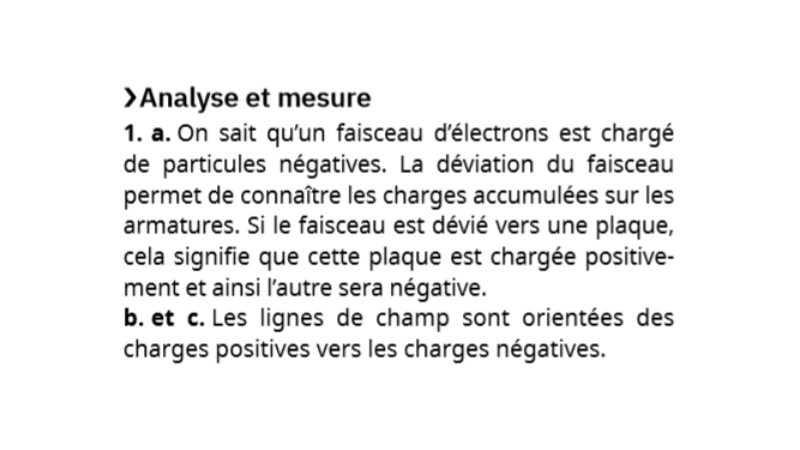 ›Analyse et mesure
1. a. On sait qu'un faisceau d'électrons est chargé de particules négatives. La déviation du faisceau permet de connaître les charges accumulées sur les armatures. Si le faisceau est dévié vers une plaque, cela signifie que cette plaque est chargée positivement et ainsi l'autre sera négative.
b. et c. Les lignes de champ sont orientées des charges positives vers les charges négatives.